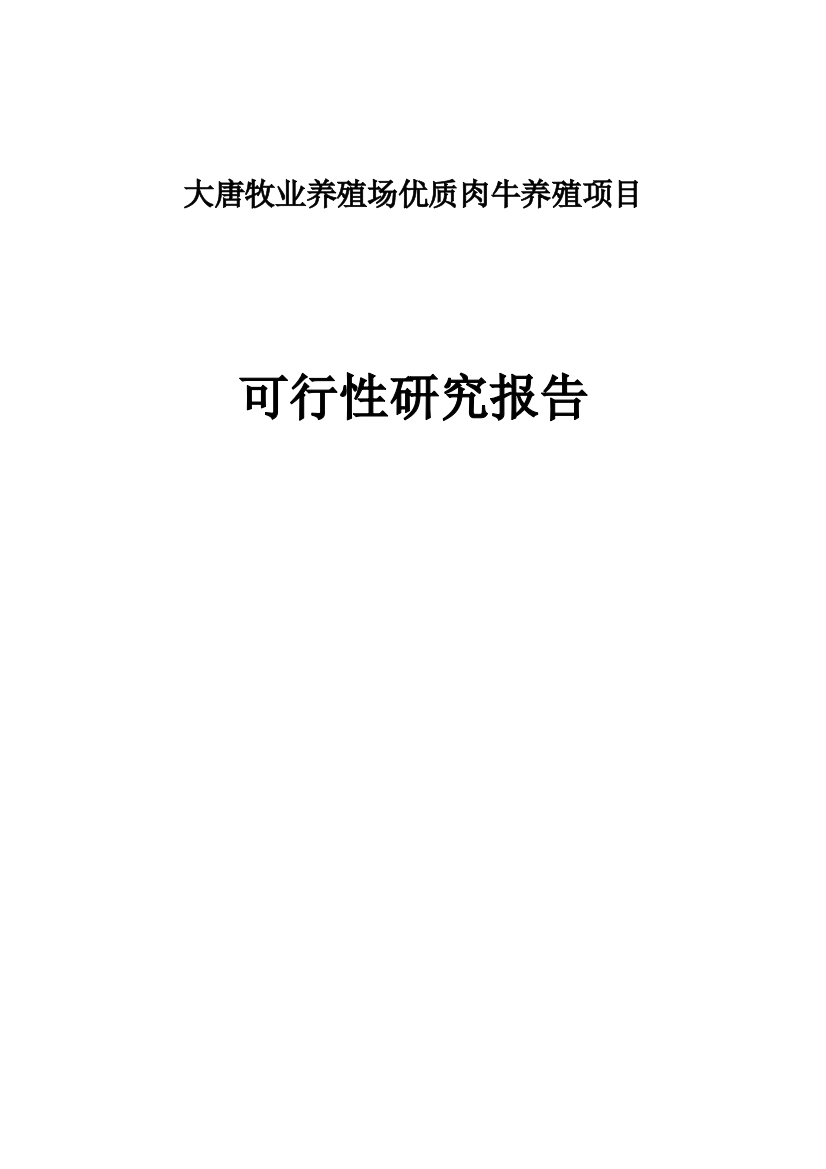 大唐牧业养殖场优质肉牛养殖项目

可行性研究报告